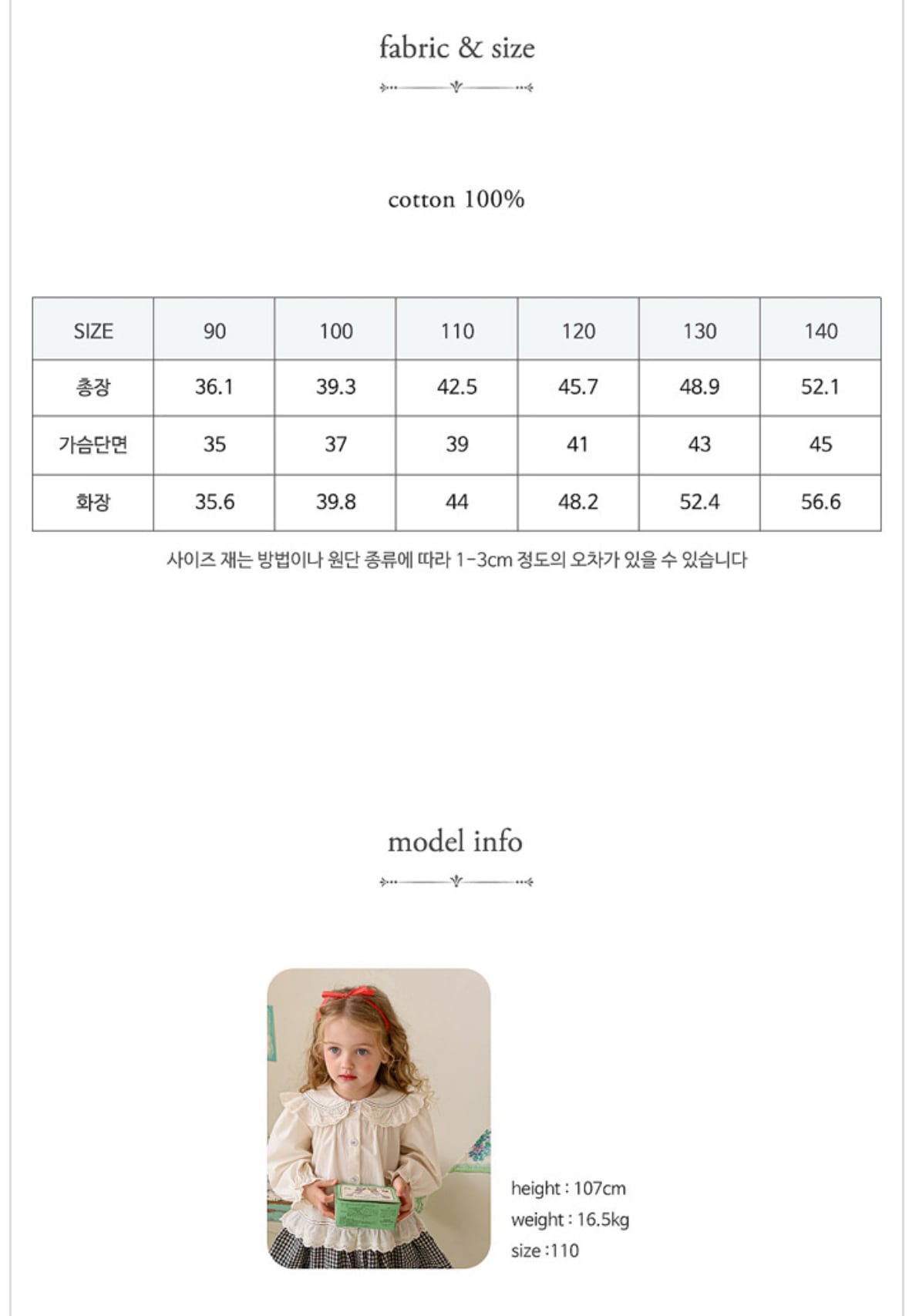 fabric & size

cotton 100%

| SIZE | 90 | 100 | 110 | 120 | 130 | 140 |
|---|---|---|---|---|---|---|
| 총장 | 36.1 | 39.3 | 42.5 | 45.7 | 48.9 | 52.1 |
| 가슴단면 | 35 | 37 | 39 | 41 | 43 | 45 |
| 화장 | 35.6 | 39.8 | 44 | 48.2 | 52.4 | 56.6 |

사이즈 재는 방법이나 원단 종류에 따라 1-3cm 정도의 오차가 있을 수 있습니다

model info

height : 107cm
weight : 16.5kg
size :110